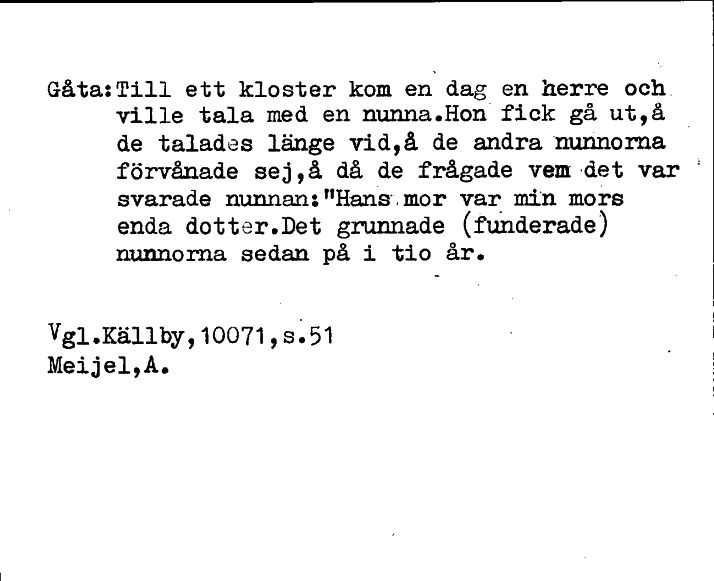 Gåta:Till ett kloster kom en dag en herre och ville tala med en nunna.Hon fick gå ut,å de talades länge vid,å de andra nunnorna förvånade sej,å då de frågade vem det var svarade nunnan:"Hans mor var min mors enda dotter.Det grunnade (funderade) nunnorna sedan på i tio år.

Vgl.Källby,10071,s.51
Meijel,A.